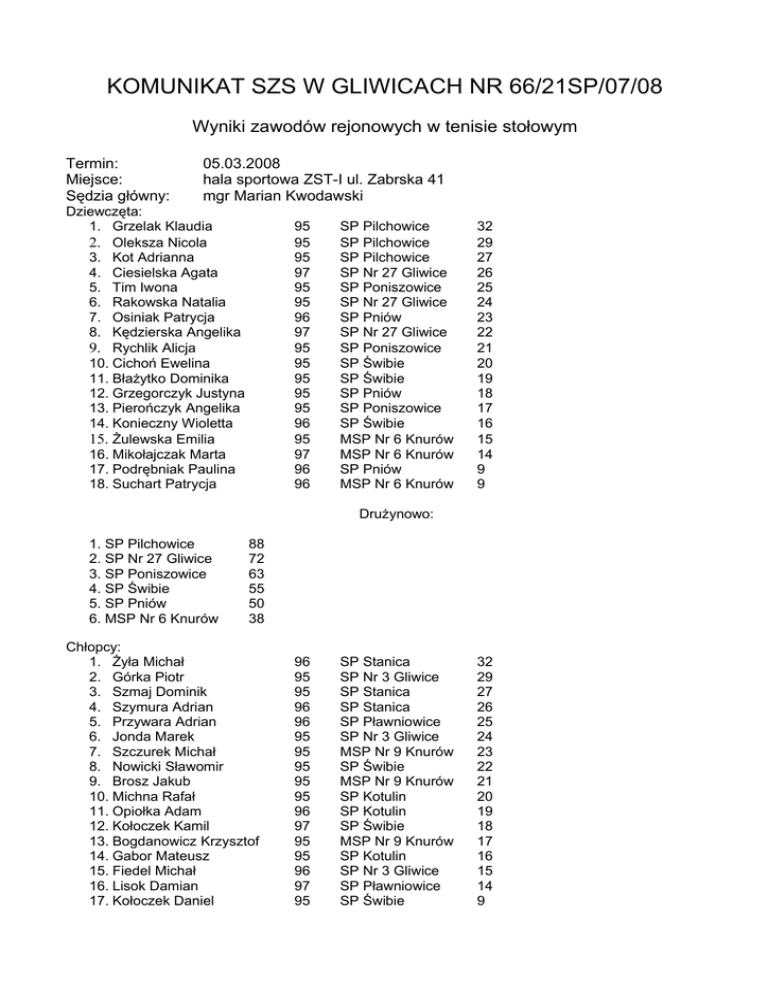 KOMUNIKAT SZS W GLIWICACH NR 66/21SP/07/08

Wyniki zawodów rejonowych w tenisie stołowym

Termin: 05.03.2008
Miejsce: hala sportowa ZST-I ul. Zabrska 41
Sędzia główny: mgr Marian Kwodawski

Dziewczęta:

| | | | |
|---|---|---|---|
| 1. Grzelak Klaudia | 95 | SP Pilchowice | 32 |
| 2. Oleksza Nicola | 95 | SP Pilchowice | 29 |
| 3. Kot Adrianna | 95 | SP Pilchowice | 27 |
| 4. Ciesielska Agata | 97 | SP Nr 27 Gliwice | 26 |
| 5. Tim Iwona | 95 | SP Poniszowice | 25 |
| 6. Rakowska Natalia | 95 | SP Nr 27 Gliwice | 24 |
| 7. Osiniak Patrycja | 96 | SP Pniów | 23 |
| 8. Kędzierska Angelika | 97 | SP Nr 27 Gliwice | 22 |
| 9. Rychlik Alicja | 95 | SP Poniszowice | 21 |
| 10. Cichoń Ewelina | 95 | SP Świbie | 20 |
| 11. Błażytko Dominika | 95 | SP Świbie | 19 |
| 12. Grzegorczyk Justyna | 95 | SP Pniów | 18 |
| 13. Pierończyk Angelika | 95 | SP Poniszowice | 17 |
| 14. Konieczny Wioletta | 96 | SP Świbie | 16 |
| 15. Żulewska Emilia | 95 | MSP Nr 6 Knurów | 15 |
| 16. Mikołajczak Marta | 97 | MSP Nr 6 Knurów | 14 |
| 17. Podrębniak Paulina | 96 | SP Pniów | 9 |
| 18. Suchart Patrycja | 96 | MSP Nr 6 Knurów | 9 |

Drużynowo:

| | |
|---|---|
| 1. SP Pilchowice | 88 |
| 2. SP Nr 27 Gliwice | 72 |
| 3. SP Poniszowice | 63 |
| 4. SP Świbie | 55 |
| 5. SP Pniów | 50 |
| 6. MSP Nr 6 Knurów | 38 |

Chłopcy:

| | | | |
|---|---|---|---|
| 1. Żyła Michał | 96 | SP Stanica | 32 |
| 2. Górka Piotr | 95 | SP Nr 3 Gliwice | 29 |
| 3. Szmaj Dominik | 95 | SP Stanica | 27 |
| 4. Szymura Adrian | 96 | SP Stanica | 26 |
| 5. Przywara Adrian | 96 | SP Pławniowice | 25 |
| 6. Jonda Marek | 95 | SP Nr 3 Gliwice | 24 |
| 7. Szczurek Michał | 95 | MSP Nr 9 Knurów | 23 |
| 8. Nowicki Sławomir | 95 | SP Świbie | 22 |
| 9. Brosz Jakub | 95 | MSP Nr 9 Knurów | 21 |
| 10. Michna Rafał | 95 | SP Kotulin | 20 |
| 11. Opiołka Adam | 96 | SP Kotulin | 19 |
| 12. Kołoczek Kamil | 97 | SP Świbie | 18 |
| 13. Bogdanowicz Krzysztof | 95 | MSP Nr 9 Knurów | 17 |
| 14. Gabor Mateusz | 95 | SP Kotulin | 16 |
| 15. Fiedel Michał | 96 | SP Nr 3 Gliwice | 15 |
| 16. Lisok Damian | 97 | SP Pławniowice | 14 |
| 17. Kołoczek Daniel | 95 | SP Świbie | 9 |